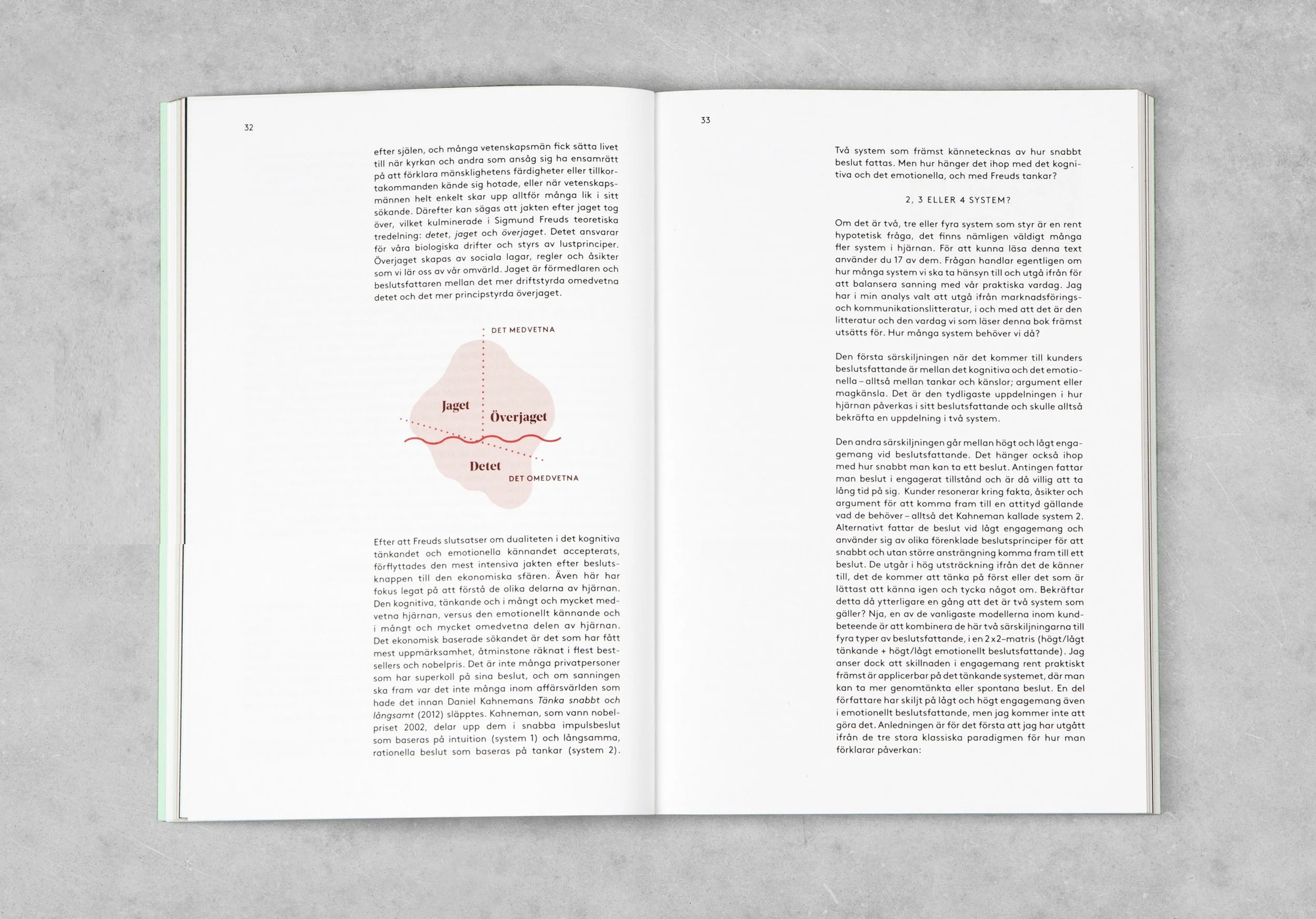 32

efter själen, och många vetenskapsmän fick sätta livet till när kyrkan och andra som ansåg sig ha ensamrätt på att förklara mänsklighetens färdigheter eller tillkortakommanden kände sig hotade, eller när vetenskapsmännen helt enkelt skar upp alltför många lik i sitt sökande. Därefter kan sägas att jakten efter jaget tog över, vilket kulminerade i Sigmund Freuds teoretiska tredelning: detet, jaget och överjaget. Detet ansvarar för våra biologiska drifter och styrs av lustprinciper. Överjaget skapas av sociala lagar, regler och åsikter som vi lär oss av vår omvärld. Jaget är förmedlaren och beslutsfattaren mellan det mer driftstyrda omedvetna detet och det mer principstyrda överjaget.

DET MEDVETNA

Jaget

Överjaget

Detet

DET OMEDVETNA

Efter att Freuds slutsatser om dualiteten i det kognitiva tänkandet och emotionella kännandet accepterats, förflyttades den mest intensiva jakten efter beslutsknappen till den ekonomiska sfären. Även här har fokus legat på att förstå de olika delarna av hjärnan. Den kognitiva, tänkande och i mångt och mycket medvetna hjärnan, versus den emotionellt kännande och i mångt och mycket omedvetna delen av hjärnan. Det ekonomisk baserade sökandet är det som har fått mest uppmärksamhet, åtminstone räknat i flest bestsellers och nobelpris. Det är inte många privatpersoner som har superkoll på sina beslut, och om sanningen ska fram var det inte många inom affärsvärlden som hade det innan Daniel Kahnemans Tänka snabbt och långsamt (2012) släpptes. Kahneman, som vann nobelpriset 2002, delar upp dem i snabba impulsbeslut som baseras på intuition (system 1) och långsamma, rationella beslut som baseras på tankar (system 2).

33

Två system som främst kännetecknas av hur snabbt beslut fattas. Men hur hänger det ihop med det kognitiva och det emotionella, och med Freuds tankar?

2, 3 ELLER 4 SYSTEM?

Om det är två, tre eller fyra system som styr är en rent hypotetisk fråga, det finns nämligen väldigt många fler system i hjärnan. För att kunna läsa denna text använder du 17 av dem. Frågan handlar egentligen om hur många system vi ska ta hänsyn till och utgå ifrån för att balansera sanning med vår praktiska vardag. Jag har i min analys valt att utgå ifrån marknadsförings- och kommunikationslitteratur, i och med att det är den litteratur och den vardag vi som läser denna bok främst utsätts för. Hur många system behöver vi då?

Den första särskiljningen när det kommer till kunders beslutsfattande är mellan det kognitiva och det emotionella – alltså mellan tankar och känslor; argument eller magkänsla. Det är den tydligaste uppdelningen i hur hjärnan påverkas i sitt beslutsfattande och skulle alltså bekräfta en uppdelning i två system.

Den andra särskiljningen går mellan högt och lågt engagemang vid beslutsfattande. Det hänger också ihop med hur snabbt man kan ta ett beslut. Antingen fattar man beslut i engagerat tillstånd och är då villig att ta lång tid på sig. Kunder resonerar kring fakta, åsikter och argument för att komma fram till en attityd gällande vad de behöver – alltså det Kahneman kallade system 2. Alternativt fattar de beslut vid lågt engagemang och använder sig av olika förenklade beslutsprinciper för att snabbt och utan större ansträngning komma fram till ett beslut. De utgår i hög utsträckning ifrån det de känner till, det de kommer att tänka på först eller det som är lättast att känna igen och tycka något om. Bekräftar detta då ytterligare en gång att det är två system som gäller? Nja, en av de vanligaste modellerna inom kundbeteende är att kombinera de här två särskiljningarna till fyra typer av beslutsfattande, i en 2x2-matris (högt/lågt tänkande + högt/lågt emotionellt beslutsfattande). Jag anser dock att skillnaden i engagemang rent praktiskt främst är applicerbar på det tänkande systemet, där man kan ta mer genomtänkta eller spontana beslut. En del författare har skiljt på lågt och högt engagemang även i emotionellt beslutsfattande, men jag kommer inte att göra det. Anledningen är för det första att jag har utgått ifrån de tre stora klassiska paradigmen för hur man förklarar påverkan: